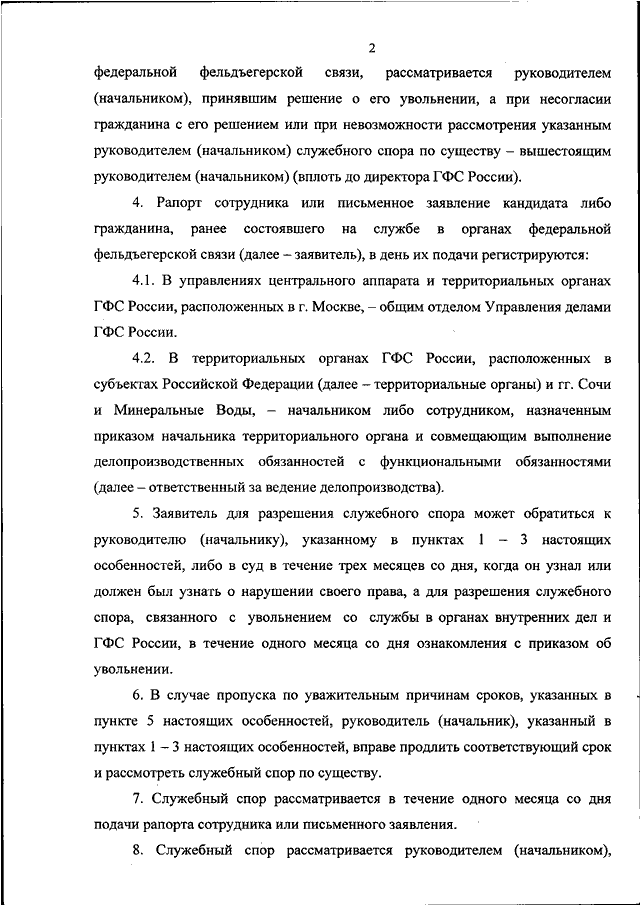 2

федеральной фельдъегерской связи, рассматривается руководителем (начальником), принявшим решение о его увольнении, а при несогласии гражданина с его решением или при невозможности рассмотрения указанным руководителем (начальником) служебного спора по существу – вышестоящим руководителем (начальником) (вплоть до директора ГФС России).

4. Рапорт сотрудника или письменное заявление кандидата либо гражданина, ранее состоявшего на службе в органах федеральной фельдъегерской связи (далее – заявитель), в день их подачи регистрируются:

4.1. В управлениях центрального аппарата и территориальных органах ГФС России, расположенных в г. Москве, – общим отделом Управления делами ГФС России.

4.2. В территориальных органах ГФС России, расположенных в субъектах Российской Федерации (далее – территориальные органы) и гг. Сочи и Минеральные Воды, – начальником либо сотрудником, назначенным приказом начальника территориального органа и совмещающим выполнение делопроизводственных обязанностей с функциональными обязанностями (далее – ответственный за ведение делопроизводства).

5. Заявитель для разрешения служебного спора может обратиться к руководителю (начальнику), указанному в пунктах 1 – 3 настоящих особенностей, либо в суд в течение трех месяцев со дня, когда он узнал или должен был узнать о нарушении своего права, а для разрешения служебного спора, связанного с увольнением со службы в органах внутренних дел и ГФС России, в течение одного месяца со дня ознакомления с приказом об увольнении.

6. В случае пропуска по уважительным причинам сроков, указанных в пункте 5 настоящих особенностей, руководитель (начальник), указанный в пунктах 1 – 3 настоящих особенностей, вправе продлить соответствующий срок и рассмотреть служебный спор по существу.

7. Служебный спор рассматривается в течение одного месяца со дня подачи рапорта сотрудника или письменного заявления.

8. Служебный спор рассматривается руководителем (начальником),